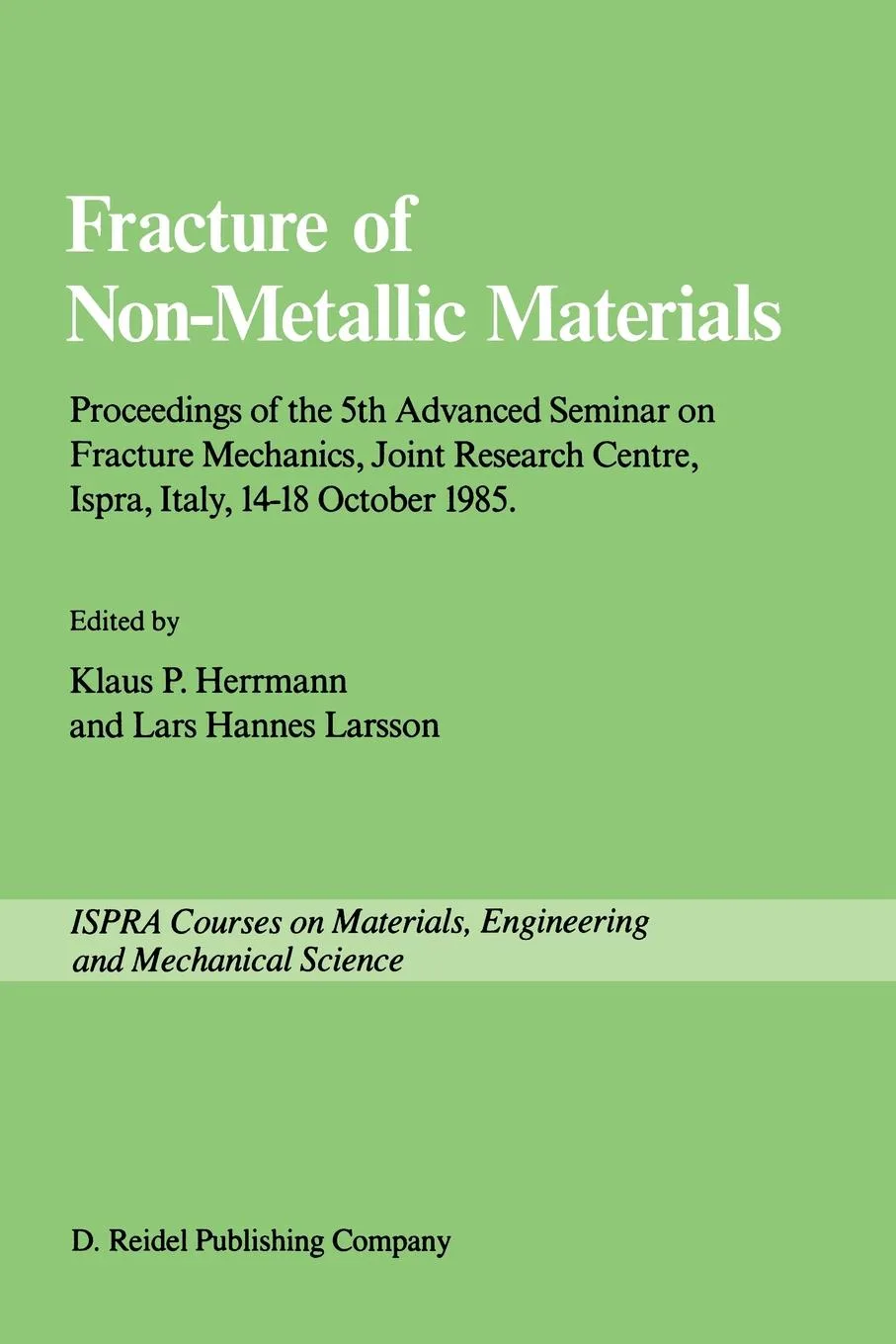 Fracture of Non-Metallic Materials

Proceedings of the 5th Advanced Seminar on Fracture Mechanics, Joint Research Centre, Ispra, Italy, 14-18 October 1985.

Edited by

Klaus P. Herrmann and Lars Hannes Larsson

ISPRA Courses on Materials, Engineering and Mechanical Science

D. Reidel Publishing Company